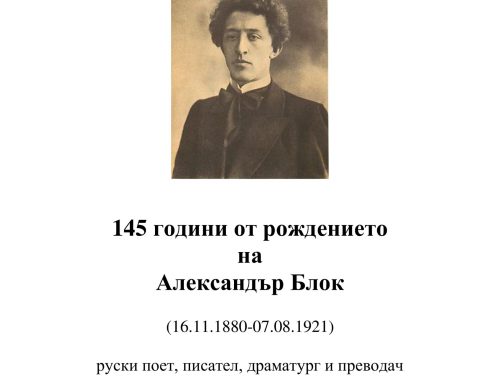 145 години от рождението
на
Александър Блок

(16.11.1880-07.08.1921)

руски поет, писател, драматург и преводач